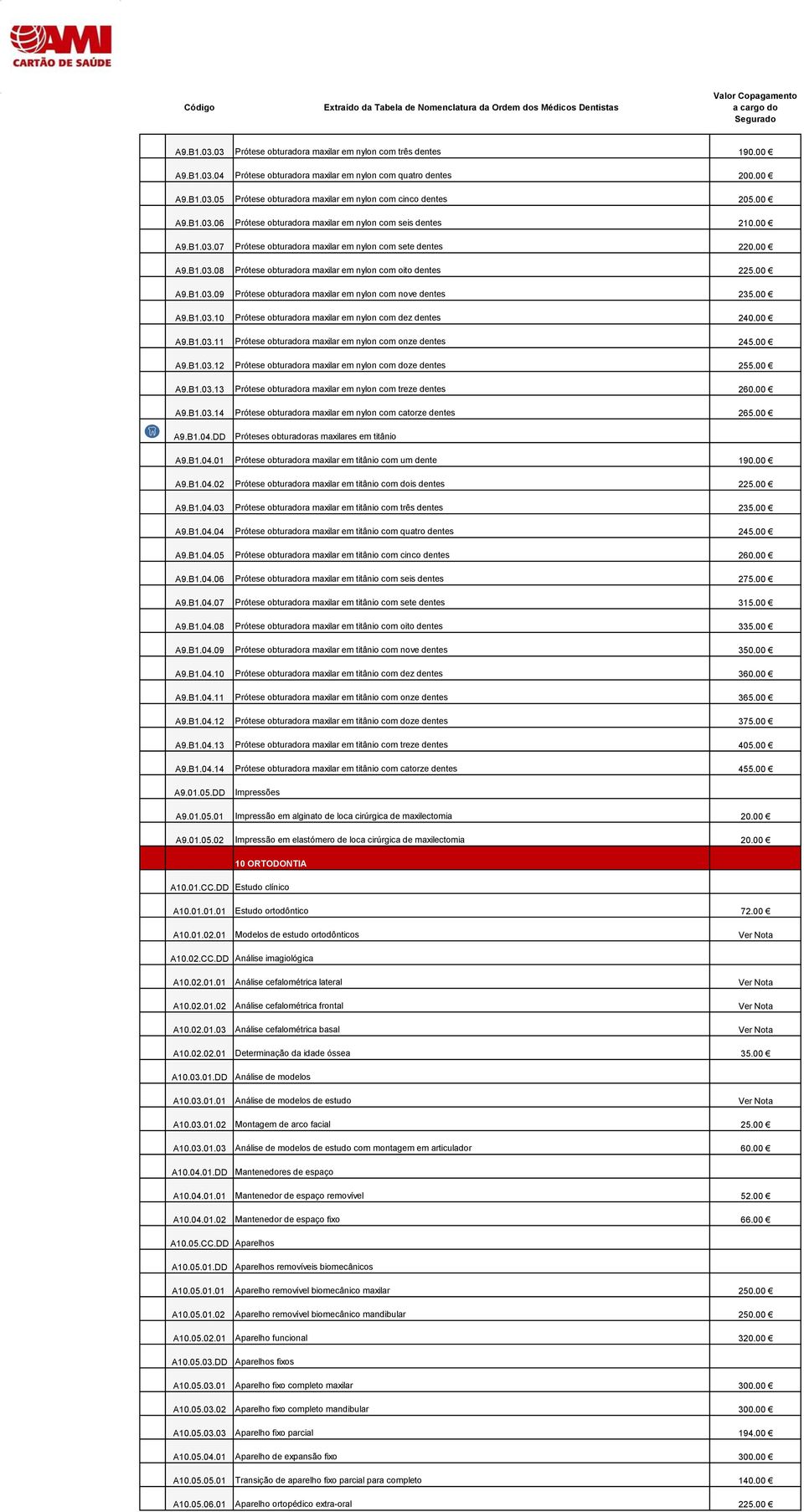 AMI
CARTÃO DE SAÚDE

| Código | Extraído da Tabela de Nomenclatura da Ordem dos Médicos Dentistas | Valor Copagamento a cargo do Segurado |
|---|---|---|
| A9.B1.03.03 | Prótese obturadora maxilar em nylon com três dentes | 190.00 € |
| A9.B1.03.04 | Prótese obturadora maxilar em nylon com quatro dentes | 200.00 € |
| A9.B1.03.05 | Prótese obturadora maxilar em nylon com cinco dentes | 205.00 € |
| A9.B1.03.06 | Prótese obturadora maxilar em nylon com seis dentes | 210.00 € |
| A9.B1.03.07 | Prótese obturadora maxilar em nylon com sete dentes | 220.00 € |
| A9.B1.03.08 | Prótese obturadora maxilar em nylon com oito dentes | 225.00 € |
| A9.B1.03.09 | Prótese obturadora maxilar em nylon com nove dentes | 235.00 € |
| A9.B1.03.10 | Prótese obturadora maxilar em nylon com dez dentes | 240.00 € |
| A9.B1.03.11 | Prótese obturadora maxilar em nylon com onze dentes | 245.00 € |
| A9.B1.03.12 | Prótese obturadora maxilar em nylon com doze dentes | 255.00 € |
| A9.B1.03.13 | Prótese obturadora maxilar em nylon com treze dentes | 260.00 € |
| A9.B1.03.14 | Prótese obturadora maxilar em nylon com catorze dentes | 265.00 € |
| A9.B1.04.DD | Próteses obturadoras maxilares em titânio | |
| A9.B1.04.01 | Prótese obturadora maxilar em titânio com um dente | 190.00 € |
| A9.B1.04.02 | Prótese obturadora maxilar em titânio com dois dentes | 225.00 € |
| A9.B1.04.03 | Prótese obturadora maxilar em titânio com três dentes | 235.00 € |
| A9.B1.04.04 | Prótese obturadora maxilar em titânio com quatro dentes | 245.00 € |
| A9.B1.04.05 | Prótese obturadora maxilar em titânio com cinco dentes | 260.00 € |
| A9.B1.04.06 | Prótese obturadora maxilar em titânio com seis dentes | 275.00 € |
| A9.B1.04.07 | Prótese obturadora maxilar em titânio com sete dentes | 315.00 € |
| A9.B1.04.08 | Prótese obturadora maxilar em titânio com oito dentes | 335.00 € |
| A9.B1.04.09 | Prótese obturadora maxilar em titânio com nove dentes | 350.00 € |
| A9.B1.04.10 | Prótese obturadora maxilar em titânio com dez dentes | 360.00 € |
| A9.B1.04.11 | Prótese obturadora maxilar em titânio com onze dentes | 365.00 € |
| A9.B1.04.12 | Prótese obturadora maxilar em titânio com doze dentes | 375.00 € |
| A9.B1.04.13 | Prótese obturadora maxilar em titânio com treze dentes | 405.00 € |
| A9.B1.04.14 | Prótese obturadora maxilar em titânio com catorze dentes | 455.00 € |
| A9.01.05.DD | Impressões | |
| A9.01.05.01 | Impressão em alginato de loca cirúrgica de maxilectomia | 20.00 € |
| A9.01.05.02 | Impressão em elastómero de loca cirúrgica de maxilectomia | 20.00 € |
| | 10 ORTODONTIA | |
| A10.01.CC.DD | Estudo clínico | |
| A10.01.01.01 | Estudo ortodôntico | 72.00 € |
| A10.01.02.01 | Modelos de estudo ortodônticos | Ver Nota |
| A10.02.CC.DD | Análise imagiológica | |
| A10.02.01.01 | Análise cefalométrica lateral | Ver Nota |
| A10.02.01.02 | Análise cefalométrica frontal | Ver Nota |
| A10.02.01.03 | Análise cefalométrica basal | Ver Nota |
| A10.02.02.01 | Determinação da idade óssea | 35.00 € |
| A10.03.01.DD | Análise de modelos | |
| A10.03.01.01 | Análise de modelos de estudo | Ver Nota |
| A10.03.01.02 | Montagem de arco facial | 25.00 € |
| A10.03.01.03 | Análise de modelos de estudo com montagem em articulador | 60.00 € |
| A10.04.01.DD | Mantenedores de espaço | |
| A10.04.01.01 | Mantenedor de espaço removível | 52.00 € |
| A10.04.01.02 | Mantenedor de espaço fixo | 66.00 € |
| A10.05.CC.DD | Aparelhos | |
| A10.05.01.DD | Aparelhos removíveis biomecânicos | |
| A10.05.01.01 | Aparelho removível biomecânico maxilar | 250.00 € |
| A10.05.01.02 | Aparelho removível biomecânico mandibular | 250.00 € |
| A10.05.02.01 | Aparelho funcional | 320.00 € |
| A10.05.03.DD | Aparelhos fixos | |
| A10.05.03.01 | Aparelho fixo completo maxilar | 300.00 € |
| A10.05.03.02 | Aparelho fixo completo mandibular | 300.00 € |
| A10.05.03.03 | Aparelho fixo parcial | 194.00 € |
| A10.05.04.01 | Aparelho de expansão fixo | 300.00 € |
| A10.05.05.01 | Transição de aparelho fixo parcial para completo | 140.00 € |
| A10.05.06.01 | Aparelho ortopédico extra-oral | 225.00 € |